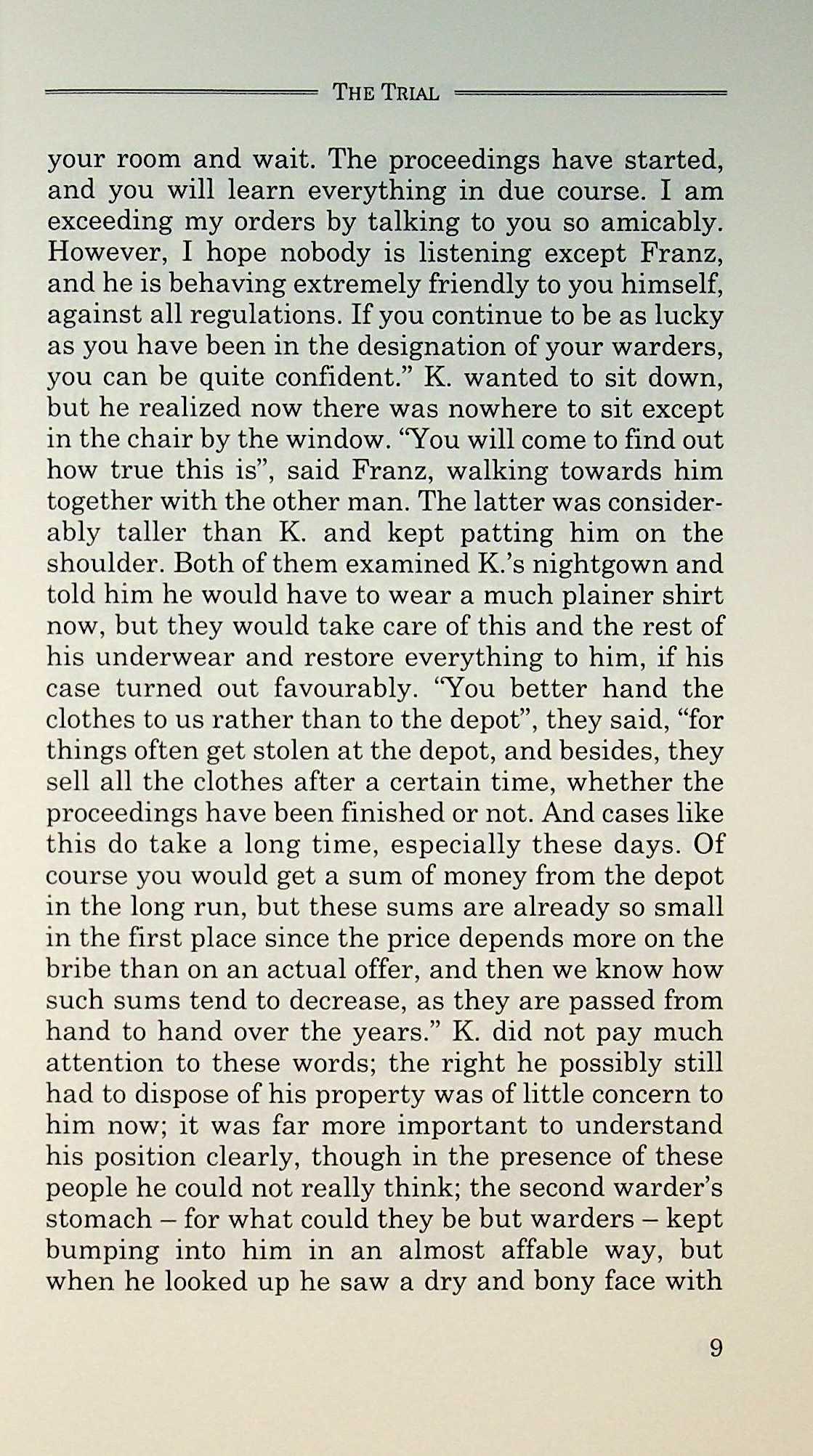 THE TRIAL

your room and wait. The proceedings have started, and you will learn everything in due course. I am exceeding my orders by talking to you so amicably. However, I hope nobody is listening except Franz, and he is behaving extremely friendly to you himself, against all regulations. If you continue to be as lucky as you have been in the designation of your warders, you can be quite confident." K. wanted to sit down, but he realized now there was nowhere to sit except in the chair by the window. "You will come to find out how true this is", said Franz, walking towards him together with the other man. The latter was considerably taller than K. and kept patting him on the shoulder. Both of them examined K.'s nightgown and told him he would have to wear a much plainer shirt now, but they would take care of this and the rest of his underwear and restore everything to him, if his case turned out favourably. "You better hand the clothes to us rather than to the depot", they said, "for things often get stolen at the depot, and besides, they sell all the clothes after a certain time, whether the proceedings have been finished or not. And cases like this do take a long time, especially these days. Of course you would get a sum of money from the depot in the long run, but these sums are already so small in the first place since the price depends more on the bribe than on an actual offer, and then we know how such sums tend to decrease, as they are passed from hand to hand over the years." K. did not pay much attention to these words; the right he possibly still had to dispose of his property was of little concern to him now; it was far more important to understand his position clearly, though in the presence of these people he could not really think; the second warder's stomach – for what could they be but warders – kept bumping into him in an almost affable way, but when he looked up he saw a dry and bony face with

9